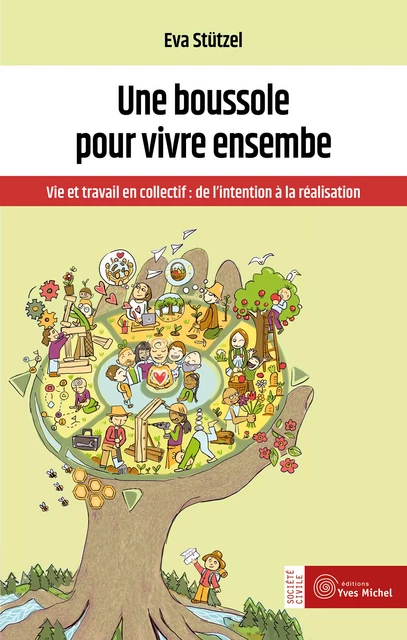 Eva Stützel

Une boussole pour vivre ensembe

Vie et travail en collectif : de l'intention à la réalisation

SOCIÉTÉ CIVILE

éditions Yves Michel